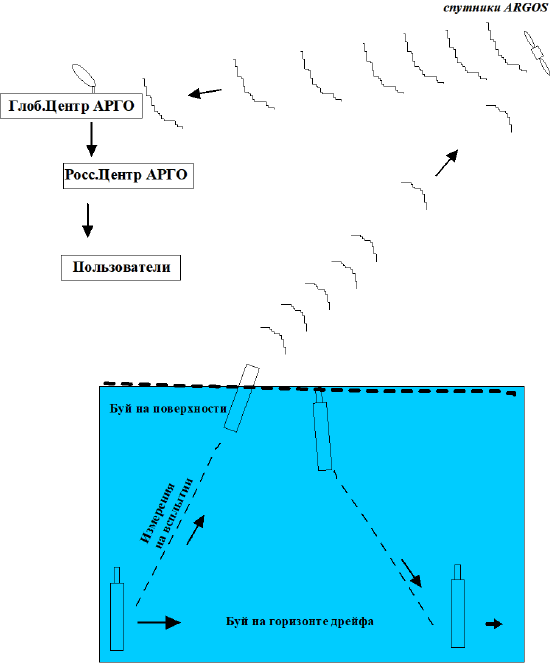 спутники ARGOS

Глоб.Центр АРГО

Росс.Центр АРГО

Пользователи

Буй на поверхности

Измерения на всплытии

Буй на горизонте дрейфа